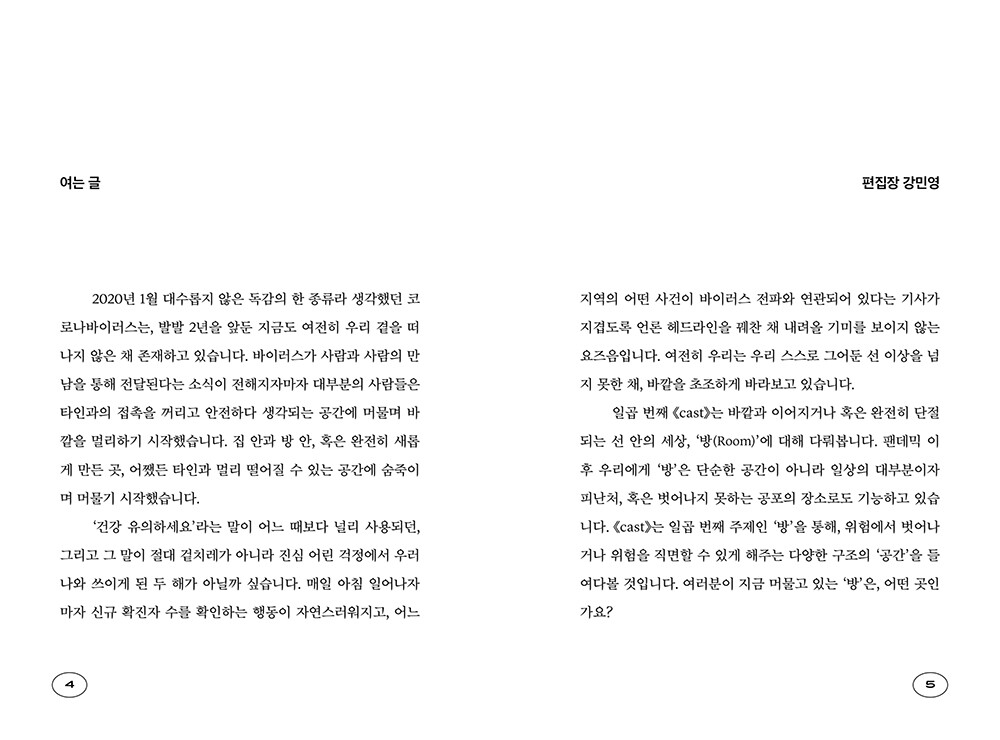 여는 글

2020년 1월 대수롭지 않은 독감의 한 종류라 생각했던 코로나바이러스는, 발발 2년을 앞둔 지금도 여전히 우리 곁을 떠나지 않은 채 존재하고 있습니다. 바이러스가 사람과 사람의 만남을 통해 전달된다는 소식이 전해지자마자 대부분의 사람들은 타인과의 접촉을 꺼리고 안전하다 생각되는 공간에 머물며 바깥을 멀리하기 시작했습니다. 집 안과 방 안, 혹은 완전히 새롭게 만든 곳, 어쨌든 타인과 멀리 떨어질 수 있는 공간에 숨죽이며 머물기 시작했습니다.

'건강 유의하세요'라는 말이 어느 때보다 널리 사용되던, 그리고 그 말이 절대 겉치레가 아니라 진심 어린 걱정에서 우러나와 쓰이게 된 두 해가 아닐까 싶습니다. 매일 아침 일어나자마자 신규 확진자 수를 확인하는 행동이 자연스러워지고, 어느

4

편집장 강민영

지역의 어떤 사건이 바이러스 전파와 연관되어 있다는 기사가 지겹도록 언론 헤드라인을 꿰찬 채 내려올 기미를 보이지 않는 요즈음입니다. 여전히 우리는 우리 스스로 그어둔 선 이상을 넘지 못한 채, 바깥을 초조하게 바라보고 있습니다.

일곱 번째 《cast》는 바깥과 이어지거나 혹은 완전히 단절되는 선 안의 세상, '방(Room)'에 대해 다뤄봅니다. 팬데믹 이후 우리에게 '방'은 단순한 공간이 아니라 일상의 대부분이자 피난처, 혹은 벗어나지 못하는 공포의 장소로도 기능하고 있습니다. 《cast》는 일곱 번째 주제인 '방'을 통해, 위험에서 벗어나거나 위험을 직면할 수 있게 해주는 다양한 구조의 '공간'을 들여다볼 것입니다. 여러분이 지금 머물고 있는 '방'은, 어떤 곳인가요?

5